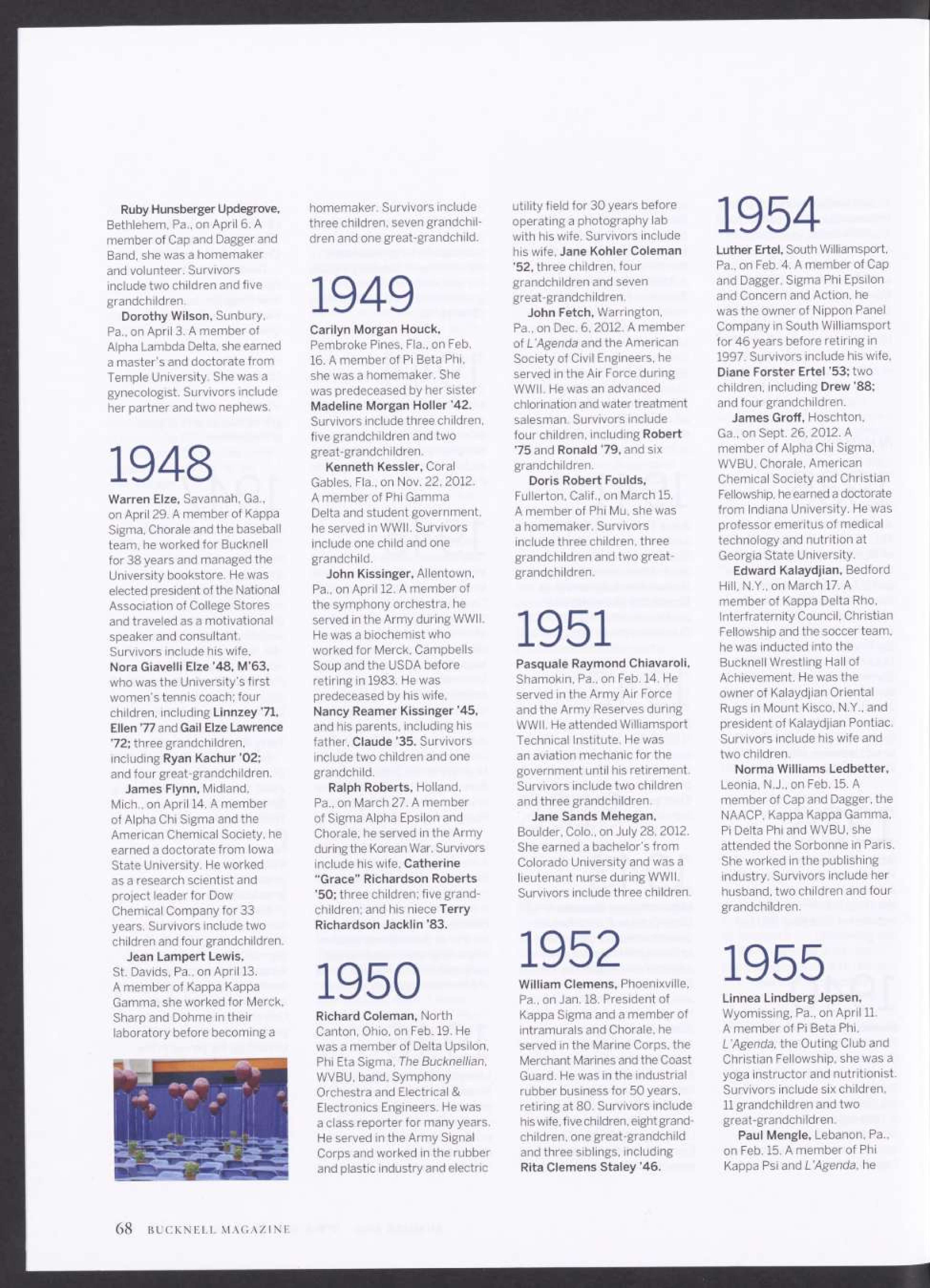 Ruby Hunsberger Updegrove, Bethlehem, Pa., on April 6. A member of Cap and Dagger and Band, she was a homemaker and volunteer. Survivors include two children and five grandchildren.

Dorothy Wilson, Sunbury, Pa., on April 3. A member of Alpha Lambda Delta, she earned a master's and doctorate from Temple University. She was a gynecologist. Survivors include her partner and two nephews.

1948

Warren Elze, Savannah, Ga., on April 29. A member of Kappa Sigma, Chorale and the baseball team, he worked for Bucknell for 38 years and managed the University bookstore. He was elected president of the National Association of College Stores and traveled as a motivational speaker and consultant. Survivors include his wife, Nora Giavelli Elze '48, M'63, who was the University's first women's tennis coach; four children, including Linnzey '71, Ellen '77 and Gail Elze Lawrence '72; three grandchildren, including Ryan Kachur '02; and four great-grandchildren.

James Flynn, Midland, Mich., on April 14. A member of Alpha Chi Sigma and the American Chemical Society, he earned a doctorate from Iowa State University. He worked as a research scientist and project leader for Dow Chemical Company for 33 years. Survivors include two children and four grandchildren.

Jean Lampert Lewis, St. Davids, Pa., on April 13. A member of Kappa Kappa Gamma, she worked for Merck, Sharp and Dohme in their laboratory before becoming a homemaker. Survivors include three children, seven grandchildren and one great-grandchild.

1949

Carilyn Morgan Houck, Pembroke Pines, Fla., on Feb. 16. A member of Pi Beta Phi, she was a homemaker. She was predeceased by her sister Madeline Morgan Holler '42. Survivors include three children, five grandchildren and two great-grandchildren.

Kenneth Kessler, Coral Gables, Fla., on Nov. 22, 2012. A member of Phi Gamma Delta and student government, he served in WWII. Survivors include one child and one grandchild.

John Kissinger, Allentown, Pa., on April 12. A member of the symphony orchestra, he served in the Army during WWII. He was a biochemist who worked for Merck, Campbells Soup and the USDA before retiring in 1983. He was predeceased by his wife, Nancy Reamer Kissinger '45, and his parents, including his father, Claude '35. Survivors include two children and one grandchild.

Ralph Roberts, Holland, Pa., on March 27. A member of Sigma Alpha Epsilon and Chorale, he served in the Army during the Korean War. Survivors include his wife, Catherine "Grace" Richardson Roberts '50; three children; five grandchildren; and his niece Terry Richardson Jacklin '83.

1950

Richard Coleman, North Canton, Ohio, on Feb. 19. He was a member of Delta Upsilon, Phi Eta Sigma, The Bucknellian, WVBU, band, Symphony Orchestra and Electrical & Electronics Engineers. He was a class reporter for many years. He served in the Army Signal Corps and worked in the rubber and plastic industry and electric utility field for 30 years before operating a photography lab with his wife. Survivors include his wife, Jane Kohler Coleman '52, three children, four grandchildren and seven great-grandchildren.

John Fetch, Warrington, Pa., on Dec. 6, 2012. A member of L'Agenda and the American Society of Civil Engineers, he served in the Air Force during WWII. He was an advanced chlorination and water treatment salesman. Survivors include four children, including Robert '75 and Ronald '79, and six grandchildren.

Doris Robert Foulds, Fullerton, Calif., on March 15. A member of Phi Mu, she was a homemaker. Survivors include three children, three grandchildren and two great-grandchildren.

1951

Pasquale Raymond Chiavaroli, Shamokin, Pa., on Feb. 14. He served in the Army Air Force and the Army Reserves during WWII. He attended Williamsport Technical Institute. He was an aviation mechanic for the government until his retirement. Survivors include two children and three grandchildren.

Jane Sands Mehegan, Boulder, Colo., on July 28, 2012. She earned a bachelor's from Colorado University and was a lieutenant nurse during WWII. Survivors include three children.

1952

William Clemens, Phoenixville, Pa., on Jan. 18. President of Kappa Sigma and a member of intramurals and Chorale, he served in the Marine Corps, the Merchant Marines and the Coast Guard. He was in the industrial rubber business for 50 years, retiring at 80. Survivors include his wife, five children, eight grandchildren, one great-grandchild and three siblings, including Rita Clemens Staley '46.

1954

Luther Ertel, South Williamsport, Pa., on Feb. 4. A member of Cap and Dagger, Sigma Phi Epsilon and Concern and Action, he was the owner of Nippon Panel Company in South Williamsport for 46 years before retiring in 1997. Survivors include his wife, Diane Forster Ertel '53; two children, including Drew '88; and four grandchildren.

James Groff, Hoschton, Ga., on Sept. 26, 2012. A member of Alpha Chi Sigma, WVBU, Chorale, American Chemical Society and Christian Fellowship, he earned a doctorate from Indiana University. He was professor emeritus of medical technology and nutrition at Georgia State University.

Edward Kalaydjian, Bedford Hill, N.Y., on March 17. A member of Kappa Delta Rho, Interfraternity Council, Christian Fellowship and the soccer team, he was inducted into the Bucknell Wrestling Hall of Achievement. He was the owner of Kalaydjian Oriental Rugs in Mount Kisco, N.Y., and president of Kalaydjian Pontiac. Survivors include his wife and two children.

Norma Williams Ledbetter, Leonia, N.J., on Feb. 15. A member of Cap and Dagger, the NAACP, Kappa Kappa Gamma, Pi Delta Phi and WVBU, she attended the Sorbonne in Paris. She worked in the publishing industry. Survivors include her husband, two children and four grandchildren.

1955

Linnea Lindberg Jepsen, Wyomissing, Pa., on April 11. A member of Pi Beta Phi, L'Agenda, the Outing Club and Christian Fellowship, she was a yoga instructor and nutritionist. Survivors include six children, 11 grandchildren and two great-grandchildren.

Paul Mengle, Lebanon, Pa., on Feb. 15. A member of Phi Kappa Psi and L'Agenda, he

68 BUCKNELL MAGAZINE